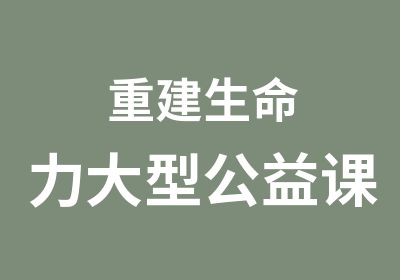 重建生命
力大型公益课